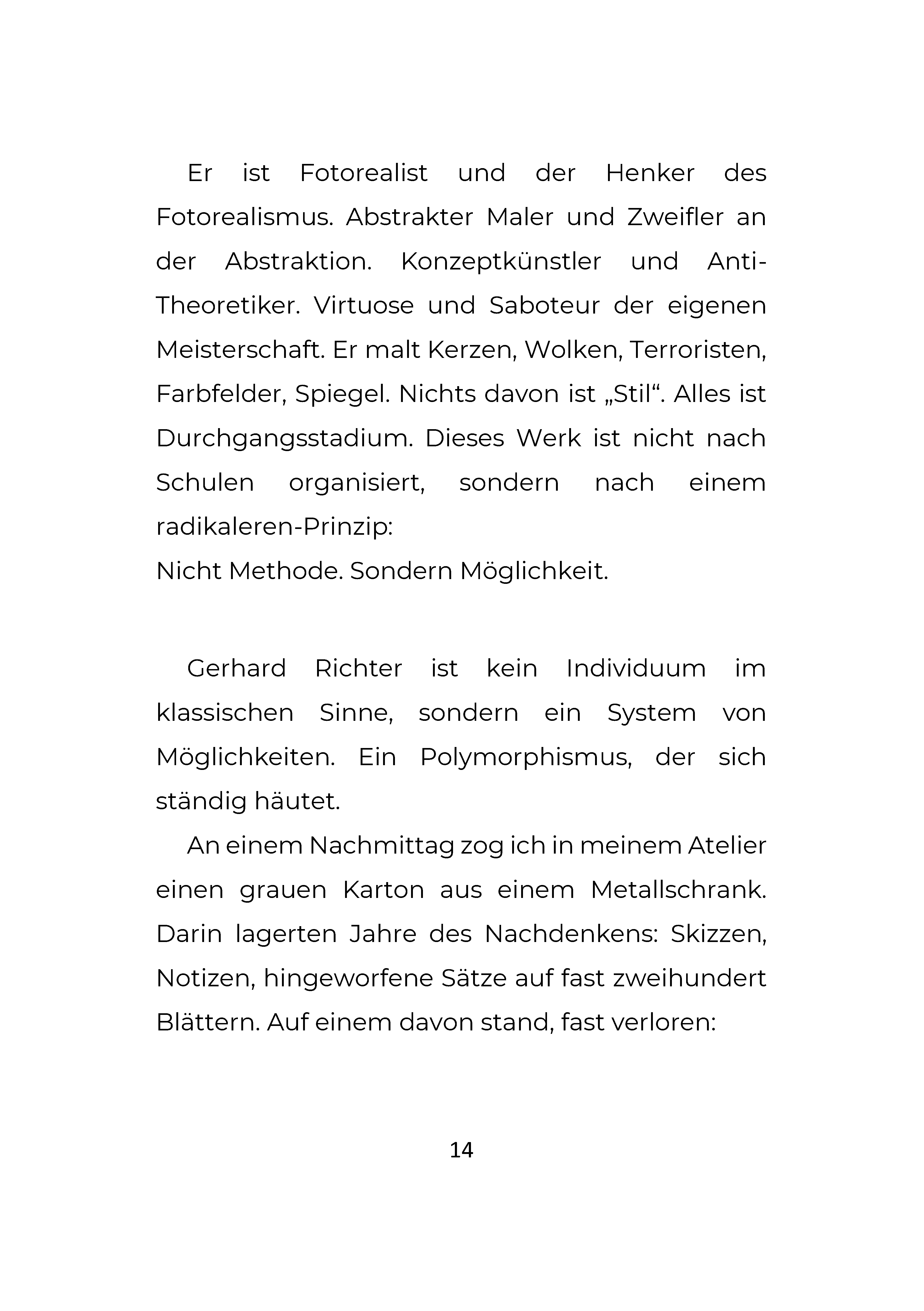 Er ist Fotorealist und der Henker des Fotorealismus. Abstrakter Maler und Zweifler an der Abstraktion. Konzeptkünstler und Anti-Theoretiker. Virtuose und Saboteur der eigenen Meisterschaft. Er malt Kerzen, Wolken, Terroristen, Farbfelder, Spiegel. Nichts davon ist „Stil“. Alles ist Durchgangsstadium. Dieses Werk ist nicht nach Schulen organisiert, sondern nach einem radikaleren-Prinzip:
Nicht Methode. Sondern Möglichkeit.

Gerhard Richter ist kein Individuum im klassischen Sinne, sondern ein System von Möglichkeiten. Ein Polymorphismus, der sich ständig häutet.

An einem Nachmittag zog ich in meinem Atelier einen grauen Karton aus einem Metallschrank. Darin lagerten Jahre des Nachdenkens: Skizzen, Notizen, hingeworfene Sätze auf fast zweihundert Blättern. Auf einem davon stand, fast verloren:

14